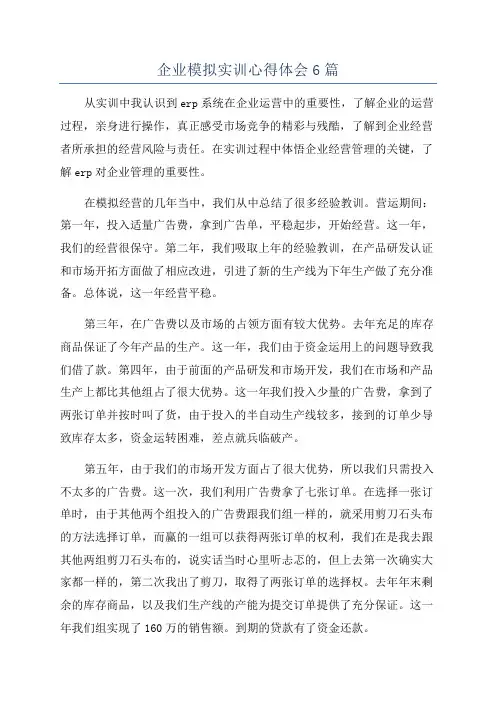 企业模拟实训心得体会 6 篇

从实训中我认识到 erp 系统在企业运营中的重要性，了解企业的运营过程，亲身进行操作，真正感受市场竞争的精彩与残酷，了解到企业经营者所承担的经营风险与责任。在实训过程中体悟企业经营管理的关键，了解 erp 对企业管理的重要性。

在模拟经营的几年当中，我们从中总结了很多经验教训。营运期间：第一年，投入适量广告费，拿到广告单，平稳起步，开始经营。这一年，我们的经营很保守。第二年，我们吸取上年的经验教训，在产品研发认证和市场开拓方面做了相应改进，引进了新的生产线为下年生产做了充分准备。总体说，这一年经营平稳。

第三年，在广告费以及市场的占领方面有较大优势。去年充足的库存商品保证了今年产品的生产。这一年，我们由于资金运用上的问题导致我们借了款。第四年，由于前面的产品研发和市场开发，我们在市场和产品生产上都比其他组占了很大优势。这一年我们投入少量的广告费，拿到了两张订单并按时叫了货，由于投入的半自动生产线较多，接到的订单少导致库存太多，资金运转困难，差点就兵临破产。

第五年，由于我们的市场开发方面占了很大优势，所以我们只需投入不太多的广告费。这一次，我们利用广告费拿了七张订单。在选择一张订单时，由于其他两个组投入的广告费跟我们组一样的，就采用剪刀石头布的方法选择订单，而赢的一组可以获得两张订单的权利，我们在是我去跟其他两组剪刀石头布的，说实话当时心里听忐忑的，但上去第一次确实大家都一样的，第二次我出了剪刀，取得了两张订单的选择权。去年年末剩余的库存商品，以及我们生产线的产能为提交订单提供了充分保证。这一年我们组实现了 160 万的销售额。到期的贷款有了资金还款。